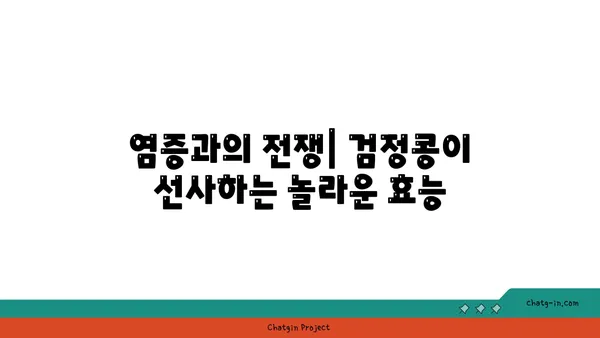 염증과의 전쟁| 검정콩이 선사하는 놀라운 효능

chatg-in.com

Chatgin Project